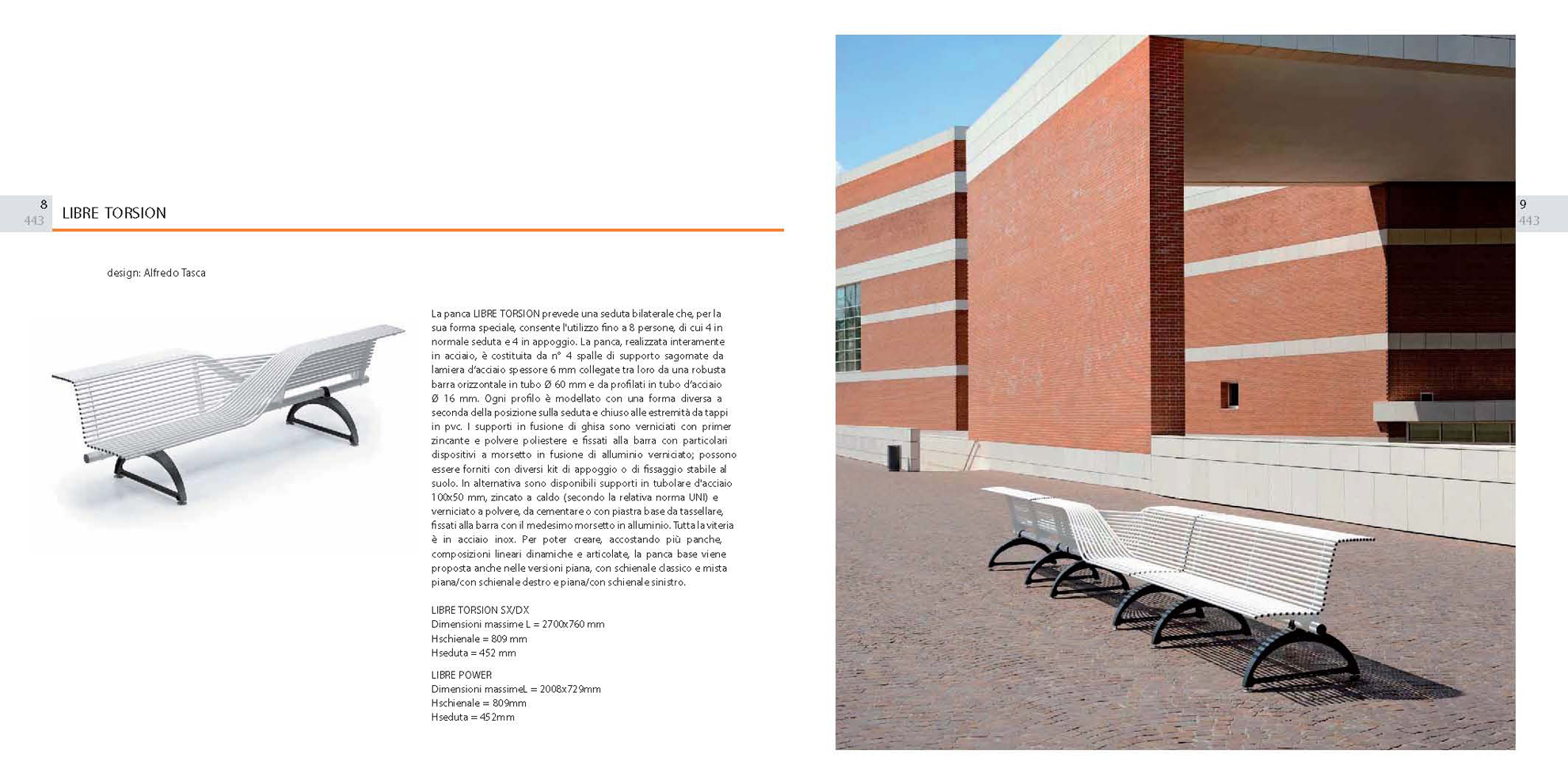 8
443

LIBRE TORSION

design: Alfredo Tasca

La panca LIBRE TORSION prevede una seduta bilaterale che, per la sua forma speciale, consente l'utilizzo fino a 8 persone, di cui 4 in normale seduta e 4 in appoggio. La panca, realizzata interamente in acciaio, è costituita da n° 4 spalle di supporto sagomate da lamiera d'acciaio spessore 6 mm collegate tra loro da una robusta barra orizzontale in tubo Ø 60 mm e da profilati in tubo d'acciaio Ø 16 mm. Ogni profilo è modellato con una forma diversa a seconda della posizione sulla seduta e chiuso alle estremità da tappi in pvc. I supporti in fusione di ghisa sono verniciati con primer zincante e polvere poliestere e fissati alla barra con particolari dispositivi a morsetto in fusione di alluminio verniciato; possono essere forniti con diversi kit di appoggio o di fissaggio stabile al suolo. In alternativa sono disponibili supporti in tubolare d'acciaio 100x50 mm, zincato a caldo (secondo la relativa norma UNI) e verniciato a polvere, da cementare o con piastra base da tassellare, fissati alla barra con il medesimo morsetto in alluminio. Tutta la viteria è in acciaio inox. Per poter creare, accostando più panche, composizioni lineari dinamiche e articolate, la panca base viene proposta anche nelle versioni piana, con schienale classico e mista piana/con schienale destro e piana/con schienale sinistro.

LIBRE TORSION SX/DX
Dimensioni massime L = 2700x760 mm
Hschienale = 809 mm
Hseduta = 452 mm

LIBRE POWER
Dimensioni massimeL = 2008x729mm
Hschienale = 809mm
Hseduta = 452mm

9
443